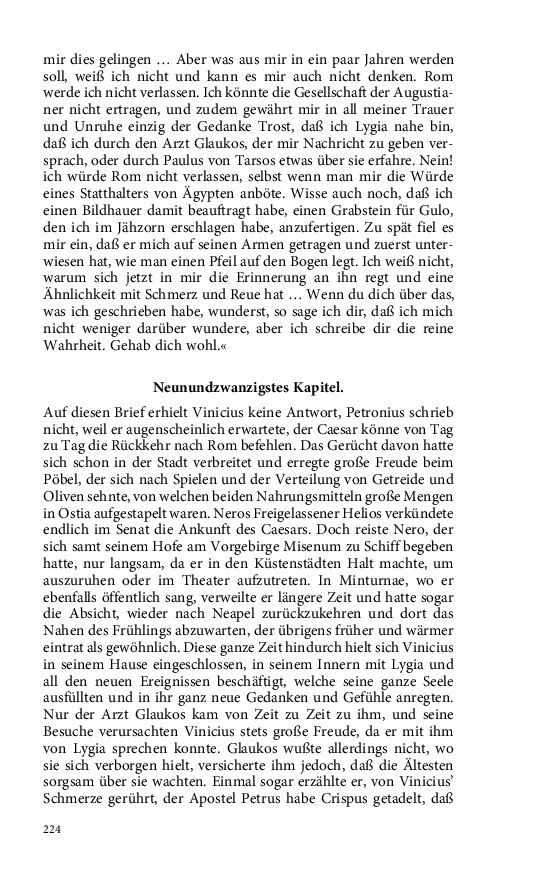 mir dies gelingen … Aber was aus mir in ein paar Jahren werden soll, weiß ich nicht und kann es mir auch nicht denken. Rom werde ich nicht verlassen. Ich könnte die Gesellschaft der Augustianer nicht ertragen, und zudem gewährt mir in all meiner Trauer und Unruhe einzig der Gedanke Trost, daß ich Lygia nahe bin, daß ich durch den Arzt Glaukos, der mir Nachricht zu geben versprach, oder durch Paulus von Tarsos etwas über sie erfahre. Nein! ich würde Rom nicht verlassen, selbst wenn man mir die Würde eines Statthalters von Ägypten anböte. Wisse auch noch, daß ich einen Bildhauer damit beauftragt habe, einen Grabstein für Gulo, den ich im Jähzorn erschlagen habe, anzufertigen. Zu spät fiel es mir ein, daß er mich auf seinen Armen getragen und zuerst unterwiesen hat, wie man einen Pfeil auf den Bogen legt. Ich weiß nicht, warum sich jetzt in mir die Erinnerung an ihn regt und eine Ähnlichkeit mit Schmerz und Reue hat … Wenn du dich über das, was ich geschrieben habe, wunderst, so sage ich dir, daß ich mich nicht weniger darüber wundere, aber ich schreibe dir die reine Wahrheit. Gehab dich wohl.«

Neunundzwanzigstes Kapitel.

Auf diesen Brief erhielt Vinicius keine Antwort, Petronius schrieb nicht, weil er augenscheinlich erwartete, der Caesar könne von Tag zu Tag die Rückkehr nach Rom befehlen. Das Gerücht davon hatte sich schon in der Stadt verbreitet und erregte große Freude beim Pöbel, der sich nach Spielen und der Verteilung von Getreide und Oliven sehnte, von welchen beiden Nahrungsmitteln große Mengen in Ostia aufgestapelt waren. Neros Freigelassener Helios verkündete endlich im Senat die Ankunft des Caesars. Doch reiste Nero, der sich samt seinem Hofe am Vorgebirge Misenum zu Schiff begeben hatte, nur langsam, da er in den Küstenstädten Halt machte, um auszuruhen oder im Theater aufzutreten. In Minturnae, wo er ebenfalls öffentlich sang, verweilte er längere Zeit und hatte sogar die Absicht, wieder nach Neapel zurückzukehren und dort das Nahen des Frühlings abzuwarten, der übrigens früher und wärmer eintrat als gewöhnlich. Diese ganze Zeit hindurch hielt sich Vinicius in seinem Hause eingeschlossen, in seinem Innern mit Lygia und all den neuen Ereignissen beschäftigt, welche seine ganze Seele ausfüllten und in ihr ganz neue Gedanken und Gefühle anregten. Nur der Arzt Glaukos kam von Zeit zu Zeit zu ihm, und seine Besuche verursachten Vinicius stets große Freude, da er mit ihm von Lygia sprechen konnte. Glaukos wußte allerdings nicht, wo sie sich verborgen hielt, versicherte ihm jedoch, daß die Ältesten sorgsam über sie wachten. Einmal sogar erzählte er, von Vinicius' Schmerze gerührt, der Apostel Petrus habe Crispus getadelt, daß

224